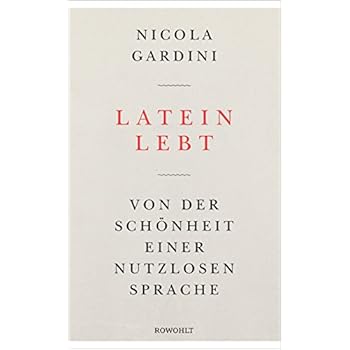 NICOLA
GARDINI

LATEIN
LEBT

VON DER
SCHÖNHEIT
EINER
NUTZLOSEN
SPRACHE

ROWOHLT